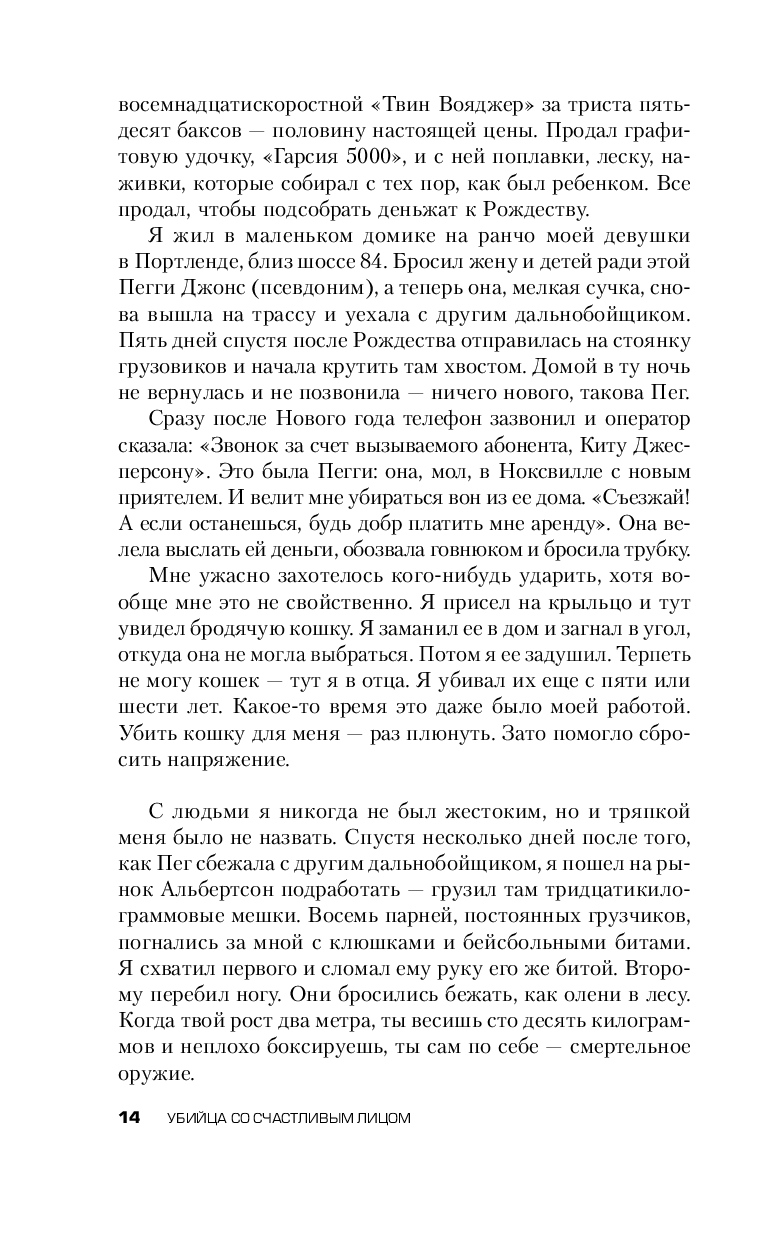 восемнадцатискоростной «Твин Вояджер» за триста пятьдесят баксов — половину настоящей цены. Продал графитовую удочку, «Гарсия 5000», и с ней поплавки, леску, наживки, которые собирал с тех пор, как был ребенком. Все продал, чтобы подсобрать деньжат к Рождеству.

Я жил в маленьком домике на ранчо моей девушки в Портленде, близ шоссе 84. Бросил жену и детей ради этой Пегги Джонс (псевдоним), а теперь она, мелкая сучка, снова вышла на трассу и уехала с другим дальнобойщиком. Пять дней спустя после Рождества отправилась на стоянку грузовиков и начала крутить там хвостом. Домой в ту ночь не вернулась и не позвонила — ничего нового, такова Пег.

Сразу после Нового года телефон зазвонил и оператор сказала: «Звонок за счет вызываемого абонента, Киту Джесперсону». Это была Пегги: она, мол, в Ноксвилле с новым приятелем. И велит мне убираться вон из ее дома. «Съезжай! А если останешься, будь добр платить мне аренду». Она велела выслать ей деньги, обозвала говнюком и бросила трубку.

Мне ужасно захотелось кого-нибудь ударить, хотя вообще мне это не свойственно. Я присел на крыльцо и тут увидел бродячую кошку. Я заманил ее в дом и загнал в угол, откуда она не могла выбраться. Потом я ее задушил. Терпеть не могу кошек — тут я в отца. Я убивал их еще с пяти или шести лет. Какое-то время это даже было моей работой. Убить кошку для меня — раз плюнуть. Зато помогло сбросить напряжение.

С людьми я никогда не был жестоким, но и тряпкой меня было не назвать. Спустя несколько дней после того, как Пег сбежала с другим дальнобойщиком, я пошел на рынок Альбертсон подработать — грузил там тридцатикилограммовые мешки. Восемь парней, постоянных грузчиков, погнались за мной с клюшками и бейсбольными битами. Я схватил первого и сломал ему руку его же битой. Второму перебил ногу. Они бросились бежать, как олени в лесу. Когда твой рост два метра, ты весишь сто десять килограммов и неплохо боксируешь, ты сам по себе — смертельное оружие.

14 УБИЙЦА СО СЧАСТЛИВЫМ ЛИЦОМ